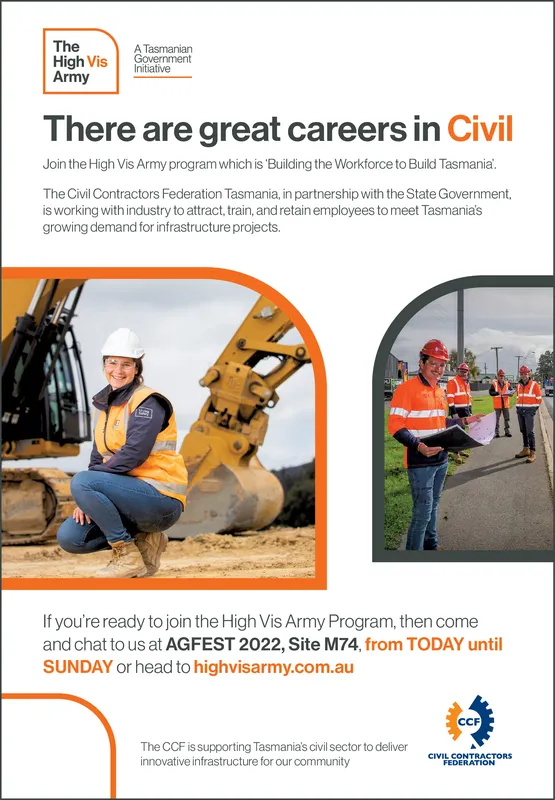 The High Vis Army

A Tasmanian Government Initiative

There are great careers in Civil

Join the High Vis Army program which is 'Building the Workforce to Build Tasmania'.

The Civil Contractors Federation Tasmania, in partnership with the State Government, is working with industry to attract, train, and retain employees to meet Tasmania's growing demand for infrastructure projects.

If you're ready to join the High Vis Army Program, then come and chat to us at AGFEST 2022, Site M74, from TODAY until SUNDAY or head to highvisarmy.com.au

The CCF is supporting Tasmania's civil sector to deliver innovative infrastructure for our community

CCF

CIVIL CONTRACTORS FEDERATION